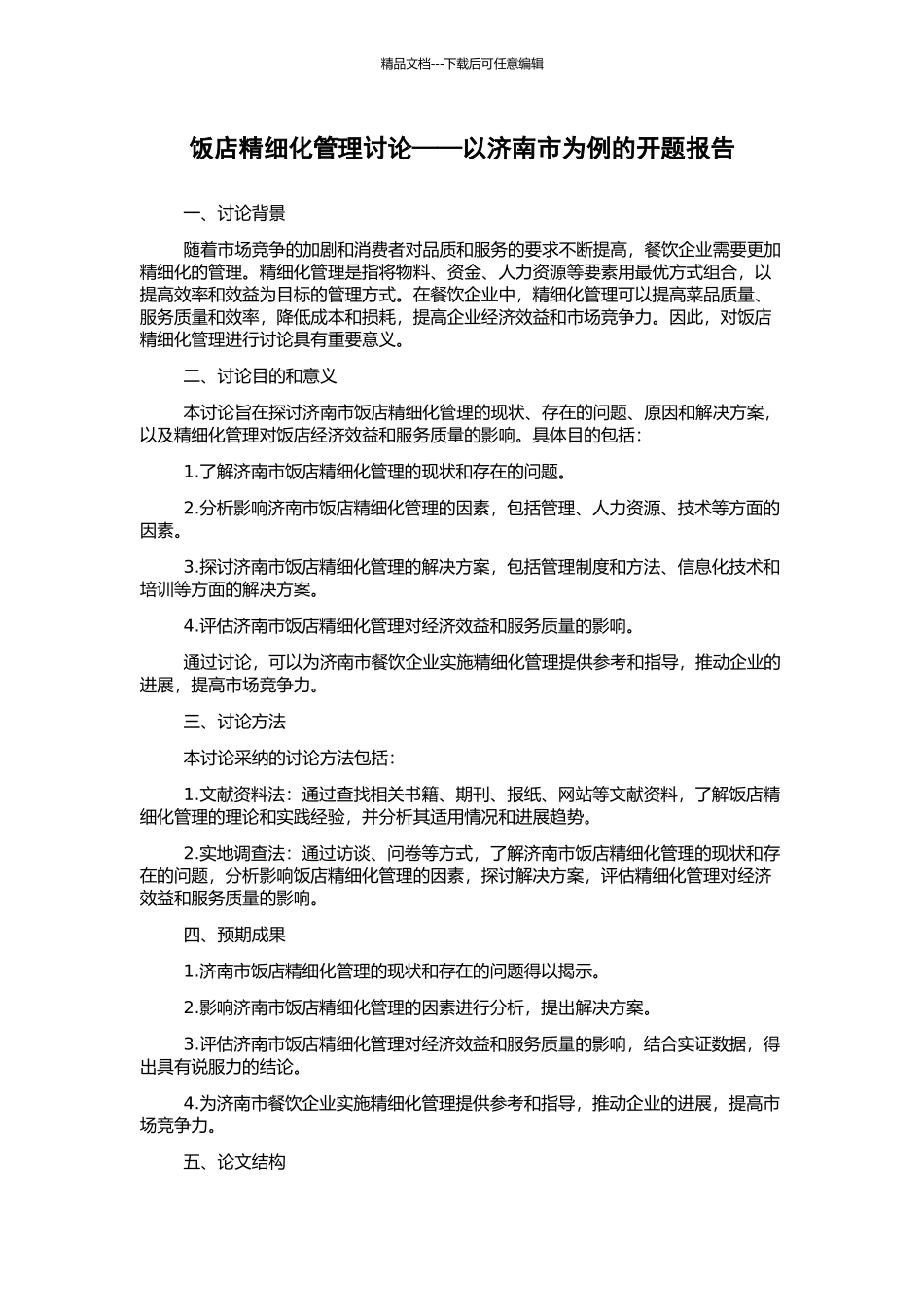 精品文档---下载后可任意编辑

饭店精细化管理讨论——以济南市为例的开题报告

一、讨论背景

随着市场竞争的加剧和消费者对品质和服务的要求不断提高，餐饮企业需要更加精细化的管理。精细化管理是指将物料、资金、人力资源等要素用最优方式组合，以提高效率和效益为目标的管理方式。在餐饮企业中，精细化管理可以提高菜品质量、服务质量和效率，降低成本和损耗，提高企业经济效益和市场竞争力。因此，对饭店精细化管理进行讨论具有重要意义。

二、讨论目的和意义

本讨论旨在探讨济南市饭店精细化管理的现状、存在的问题、原因和解决方案，以及精细化管理对饭店经济效益和服务质量的影响。具体目的包括：

1.了解济南市饭店精细化管理的现状和存在的问题。

2.分析影响济南市饭店精细化管理的因素，包括管理、人力资源、技术等方面的因素。

3.探讨济南市饭店精细化管理的解决方案，包括管理制度和方法、信息化技术和培训等方面的解决方案。

4.评估济南市饭店精细化管理对经济效益和服务质量的影响。

通过讨论，可以为济南市餐饮企业实施精细化管理提供参考和指导，推动企业的进展，提高市场竞争力。

三、讨论方法

本讨论采纳的讨论方法包括：

1.文献资料法：通过查找相关书籍、期刊、报纸、网站等文献资料，了解饭店精细化管理的理论和实践经验，并分析其适用情况和进展趋势。

2.实地调查法：通过访谈、问卷等方式，了解济南市饭店精细化管理的现状和存在的问题，分析影响饭店精细化管理的因素，探讨解决方案，评估精细化管理对经济效益和服务质量的影响。

四、预期成果

1.济南市饭店精细化管理的现状和存在的问题得以揭示。

2.影响济南市饭店精细化管理的因素进行分析，提出解决方案。

3.评估济南市饭店精细化管理对经济效益和服务质量的影响，结合实证数据，得出具有说服力的结论。

4.为济南市餐饮企业实施精细化管理提供参考和指导，推动企业的进展，提高市场竞争力。

五、论文结构